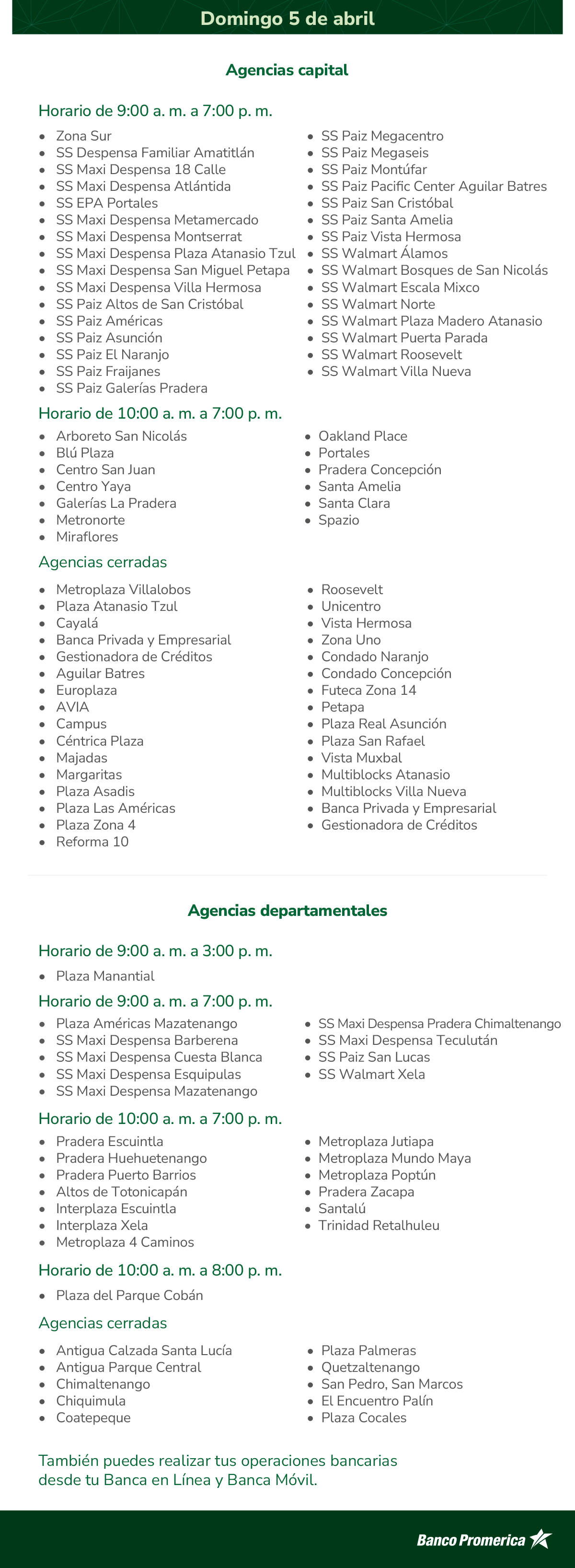 Domingo 5 de abril

Agencias capital

Horario de 9:00 a. m. a 7:00 p. m.

- Zona Sur
- SS Despensa Familiar Amatitlán
- SS Maxi Despensa 18 Calle
- SS Maxi Despensa Atlántida
- SS EPA Portales
- SS Maxi Despensa Metamercado
- SS Maxi Despensa Montserrat
- SS Maxi Despensa Plaza Atanasio Tzul
- SS Maxi Despensa San Miguel Petapa
- SS Maxi Despensa Villa Hermosa
- SS Paiz Altos de San Cristóbal
- SS Paiz Américas
- SS Paiz Asunción
- SS Paiz El Naranjo
- SS Paiz Fraijanes
- SS Paiz Galerías Pradera

- SS Paiz Megacentro
- SS Paiz Megaseis
- SS Paiz Montúfar
- SS Paiz Pacific Center Aguilar Batres
- SS Paiz San Cristóbal
- SS Paiz Santa Amelia
- SS Paiz Vista Hermosa
- SS Walmart Álamos
- SS Walmart Bosques de San Nicolás
- SS Walmart Escala Mixco
- SS Walmart Norte
- SS Walmart Plaza Madero Atanasio
- SS Walmart Puerta Parada
- SS Walmart Roosevelt
- SS Walmart Villa Nueva

Horario de 10:00 a. m. a 7:00 p. m.

- Arboreto San Nicolás
- Blú Plaza
- Centro San Juan
- Centro Yaya
- Galerías La Pradera
- Metronorte
- Miraflores

- Oakland Place
- Portales
- Pradera Concepción
- Santa Amelia
- Santa Clara
- Spazio

Agencias cerradas

- Metroplaza Villalobos
- Plaza Atanasio Tzul
- Cayalá
- Banca Privada y Empresarial
- Gestionadora de Créditos
- Aguilar Batres
- Europlaza
- AVIA
- Campus
- Céntrica Plaza
- Majadas
- Margaritas
- Plaza Asadis
- Plaza Las Américas
- Plaza Zona 4
- Reforma 10

- Roosevelt
- Unicentro
- Vista Hermosa
- Zona Uno
- Condado Naranjo
- Condado Concepción
- Futeca Zona 14
- Petapa
- Plaza Real Asunción
- Plaza San Rafael
- Vista Muxbal
- Multiblocks Atanasio
- Multiblocks Villa Nueva
- Banca Privada y Empresarial
- Gestionadora de Créditos

Agencias departamentales

Horario de 9:00 a. m. a 3:00 p. m.

- Plaza Manantial

Horario de 9:00 a. m. a 7:00 p. m.

- Plaza Américas Mazatenango
- SS Maxi Despensa Barberena
- SS Maxi Despensa Cuesta Blanca
- SS Maxi Despensa Esquipulas
- SS Maxi Despensa Mazatenango

- SS Maxi Despensa Pradera Chimaltenango
- SS Maxi Despensa Teculután
- SS Paiz San Lucas
- SS Walmart Xela

Horario de 10:00 a. m. a 7:00 p. m.

- Pradera Escuintla
- Pradera Huehuetenango
- Pradera Puerto Barrios
- Altos de Totonicapán
- Interplaza Escuintla
- Interplaza Xela
- Metroplaza 4 Caminos

- Metroplaza Jutiapa
- Metroplaza Mundo Maya
- Metroplaza Poptún
- Pradera Zacapa
- Santalú
- Trinidad Retalhuleu

Horario de 10:00 a. m. a 8:00 p. m.

- Plaza del Parque Cobán

Agencias cerradas

- Antigua Calzada Santa Lucía
- Antigua Parque Central
- Chimaltenango
- Chiquimula
- Coatepeque

- Plaza Palmeras
- Quetzaltenango
- San Pedro, San Marcos
- El Encuentro Palín
- Plaza Cocales

También puedes realizar tus operaciones bancarias desde tu Banca en Línea y Banca Móvil.

Banco Promerica